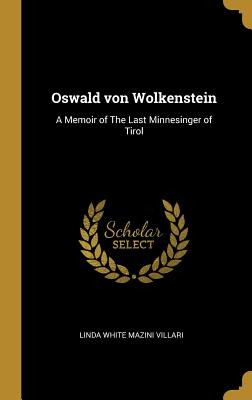 Oswald von Wolkenstein

A Memoir of The Last Minnesinger of Tirol

Scholar SELECT

LINDA WHITE MAZINI VILLARI